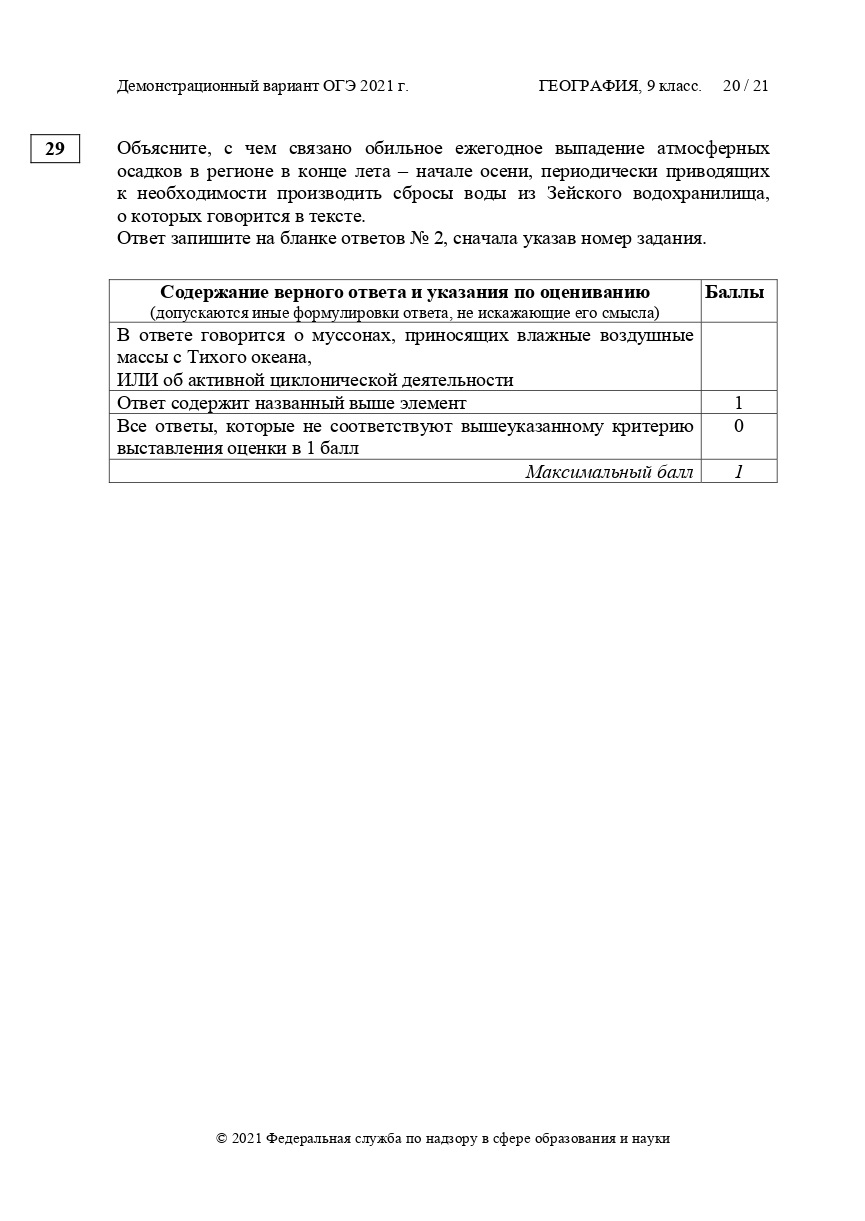 Демонстрационный вариант ОГЭ 2021 г. ГЕОГРАФИЯ, 9 класс. 20 / 21

29

Объясните, с чем связано обильное ежегодное выпадение атмосферных осадков в регионе в конце лета – начале осени, периодически приводящих к необходимости производить сбросы воды из Зейского водохранилища, о которых говорится в тексте.
Ответ запишите на бланке ответов № 2, сначала указав номер задания.

| Содержание верного ответа и указания по оцениванию (допускаются иные формулировки ответа, не искажающие его смысла) | Баллы |
|---|---|
| В ответе говорится о муссонах, приносящих влажные воздушные массы с Тихого океана, ИЛИ об активной циклонической деятельности | |
| Ответ содержит названный выше элемент | 1 |
| Все ответы, которые не соответствуют вышеуказанному критерию выставления оценки в 1 балл | 0 |
| Максимальный балл | 1 |

© 2021 Федеральная служба по надзору в сфере образования и науки